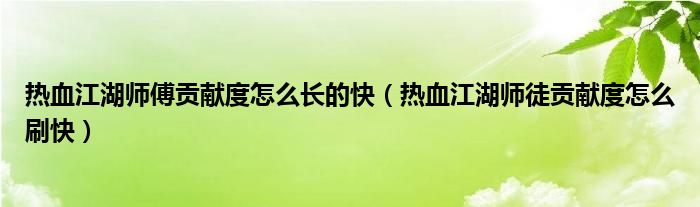 热血江湖师傅贡献度怎么长的快（热血江湖师徒贡献度怎么刷快）